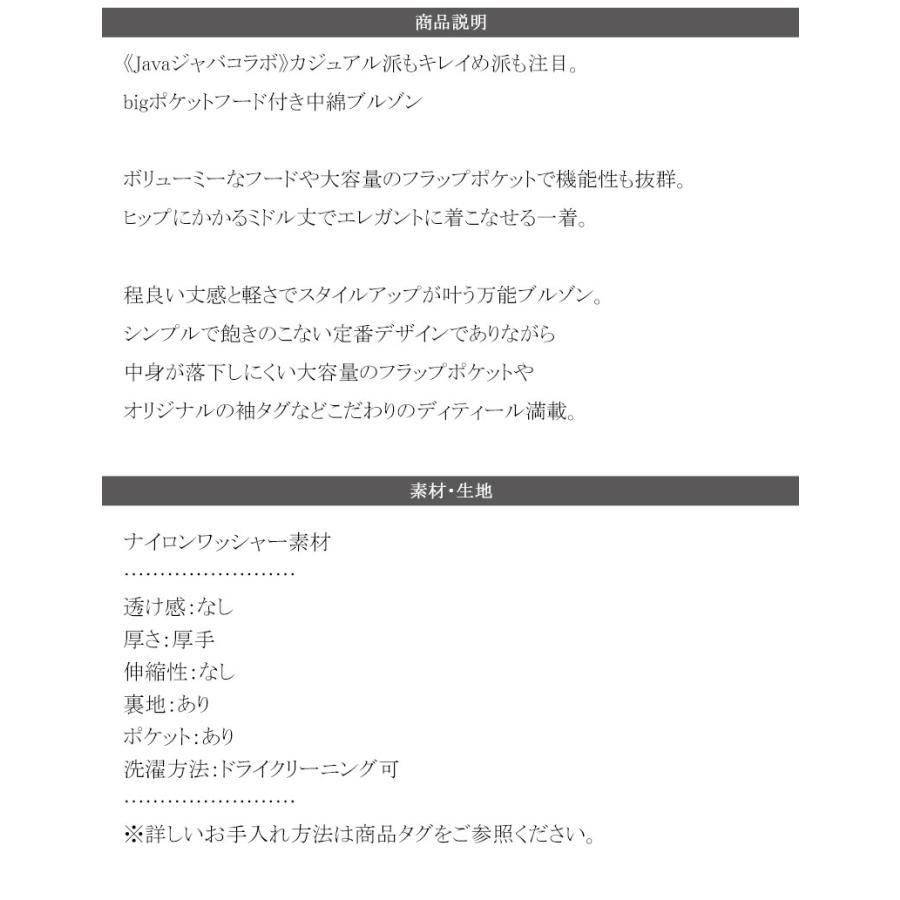 商品説明

《Javaジャバコラボ》カジュアル派もキレイめ派も注目。
bigポケットフード付き中綿ブルゾン

ボリューミーなフードや大容量のフラップポケットで機能性も抜群。
ヒップにかかるミドル丈でエレガントに着こなせる一着。

程良い丈感と軽さでスタイルアップが叶う万能ブルゾン。
シンプルで飽きのこない定番デザインでありながら
中身が落下しにくい大容量のフラップポケットや
オリジナルの袖タグなどこだわりのディティール満載。

素材・生地

ナイロンワッシャー素材
……………………
透け感:なし
厚さ:厚手
伸縮性:なし
裏地:あり
ポケット:あり
洗濯方法:ドライクリーニング可
……………………
※詳しいお手入れ方法は商品タグをご参照ください。